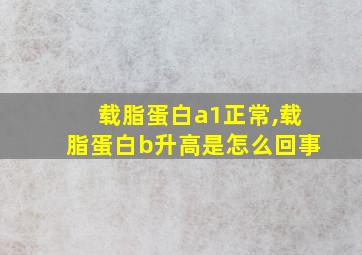 载脂蛋白a1正常,载脂蛋白b升高是怎么回事